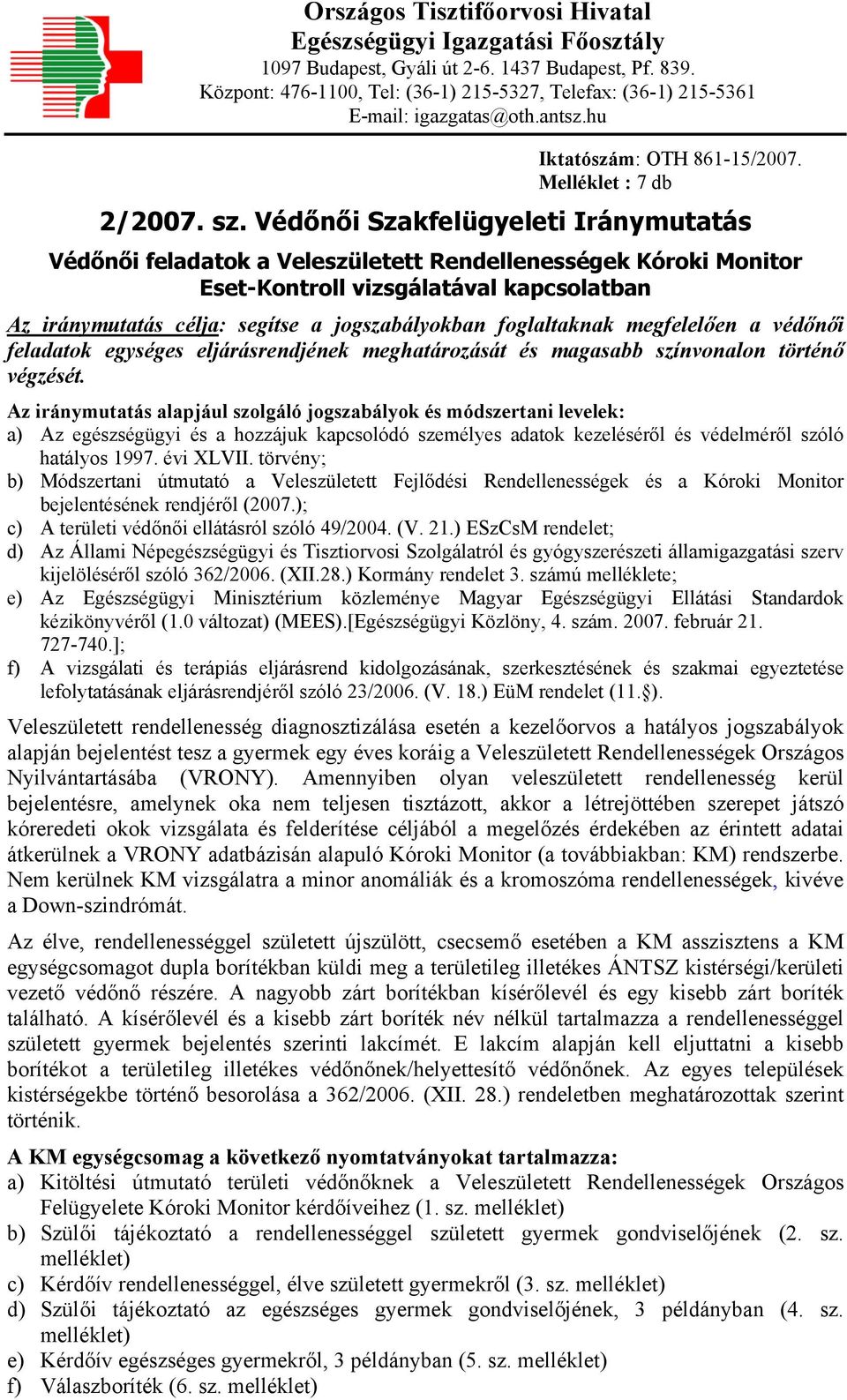 Országos Tisztifőorvosi Hivatal
Egészségügyi Igazgatási Főosztály
1097 Budapest, Gyáli út 2-6. 1437 Budapest, Pf. 839.
Központ: 476-1100, Tel: (36-1) 215-5327, Telefax: (36-1) 215-5361
E-mail: igazgatas@oth.antsz.hu

Iktatószám: OTH 861-15/2007.
Melléklet : 7 db

2/2007. sz. Védőnői Szakfelügyeleti Iránymutatás

Védőnői feladatok a Veleszületett Rendellenességek Kóroki Monitor Eset-Kontroll vizsgálatával kapcsolatban

Az iránymutatás célja: segítse a jogszabályokban foglaltaknak megfelelően a védőnői feladatok egységes eljárásrendjének meghatározását és magasabb színvonalon történő végzését.

Az iránymutatás alapjául szolgáló jogszabályok és módszertani levelek:
a) Az egészségügyi és a hozzájuk kapcsolódó személyes adatok kezeléséről és védelméről szóló hatályos 1997. évi XLVII. törvény;
b) Módszertani útmutató a Veleszületett Fejlődési Rendellenességek és a Kóroki Monitor bejelentésének rendjéről (2007.);
c) A területi védőnői ellátásról szóló 49/2004. (V. 21.) ESzCsM rendelet;
d) Az Állami Népegészségügyi és Tisztiorvosi Szolgálatról és gyógyszerészeti államigazgatási szerv kijelöléséről szóló 362/2006. (XII.28.) Kormány rendelet 3. számú melléklete;
e) Az Egészségügyi Minisztérium közleménye Magyar Egészségügyi Ellátási Standardok kézikönyvéről (1.0 változat) (MEES).[Egészségügyi Közlöny, 4. szám. 2007. február 21. 727-740.];
f) A vizsgálati és terápiás eljárásrend kidolgozásának, szerkesztésének és szakmai egyeztetése lefolytatásának eljárásrendjéről szóló 23/2006. (V. 18.) EüM rendelet (11.§).

Veleszületett rendellenesség diagnosztizálása esetén a kezelőorvos a hatályos jogszabályok alapján bejelentést tesz a gyermek egy éves koráig a Veleszületett Rendellenességek Országos Nyilvántartásába (VRONY). Amennyiben olyan veleszületett rendellenesség kerül bejelentésre, amelynek oka nem teljesen tisztázott, akkor a létrejöttében szerepet játszó kóreredeti okok vizsgálata és felderítése céljából a megelőzés érdekében az érintett adatai átkerülnek a VRONY adatbázisán alapuló Kóroki Monitor (a továbbiakban: KM) rendszerbe. Nem kerülnek KM vizsgálatra a minor anomáliák és a kromoszóma rendellenességek, kivéve a Down-szindrómát.

Az élve, rendellenességgel született újszülött, csecsemő esetében a KM asszisztens a KM egységcsomagot dupla borítékban küldi meg a területileg illetékes ÁNTSZ kistérségi/kerületi vezető védőnő részére. A nagyobb zárt borítékban kísérőlevél és egy kisebb zárt boríték található. A kísérőlevél és a kisebb zárt boríték név nélkül tartalmazza a rendellenességgel született gyermek bejelentés szerinti lakcímét. E lakcím alapján kell eljuttatni a kisebb borítékot a területileg illetékes védőnőnek/helyettesítő védőnőnek. Az egyes települések kistérségekbe történő besorolása a 362/2006. (XII. 28.) rendeletben meghatározottak szerint történik.

A KM egységcsomag a következő nyomtatványokat tartalmazza:
a) Kitöltési útmutató területi védőnőknek a Veleszületett Rendellenességek Országos Felügyelete Kóroki Monitor kérdőíveihez (1. sz. melléklet)
b) Szülői tájékoztató a rendellenességgel született gyermek gondviselőjének (2. sz. melléklet)
c) Kérdőív rendellenességgel, élve született gyermekről (3. sz. melléklet)
d) Szülői tájékoztató az egészséges gyermek gondviselőjének, 3 példányban (4. sz. melléklet)
e) Kérdőív egészséges gyermekről, 3 példányban (5. sz. melléklet)
f) Válaszboríték (6. sz. melléklet)